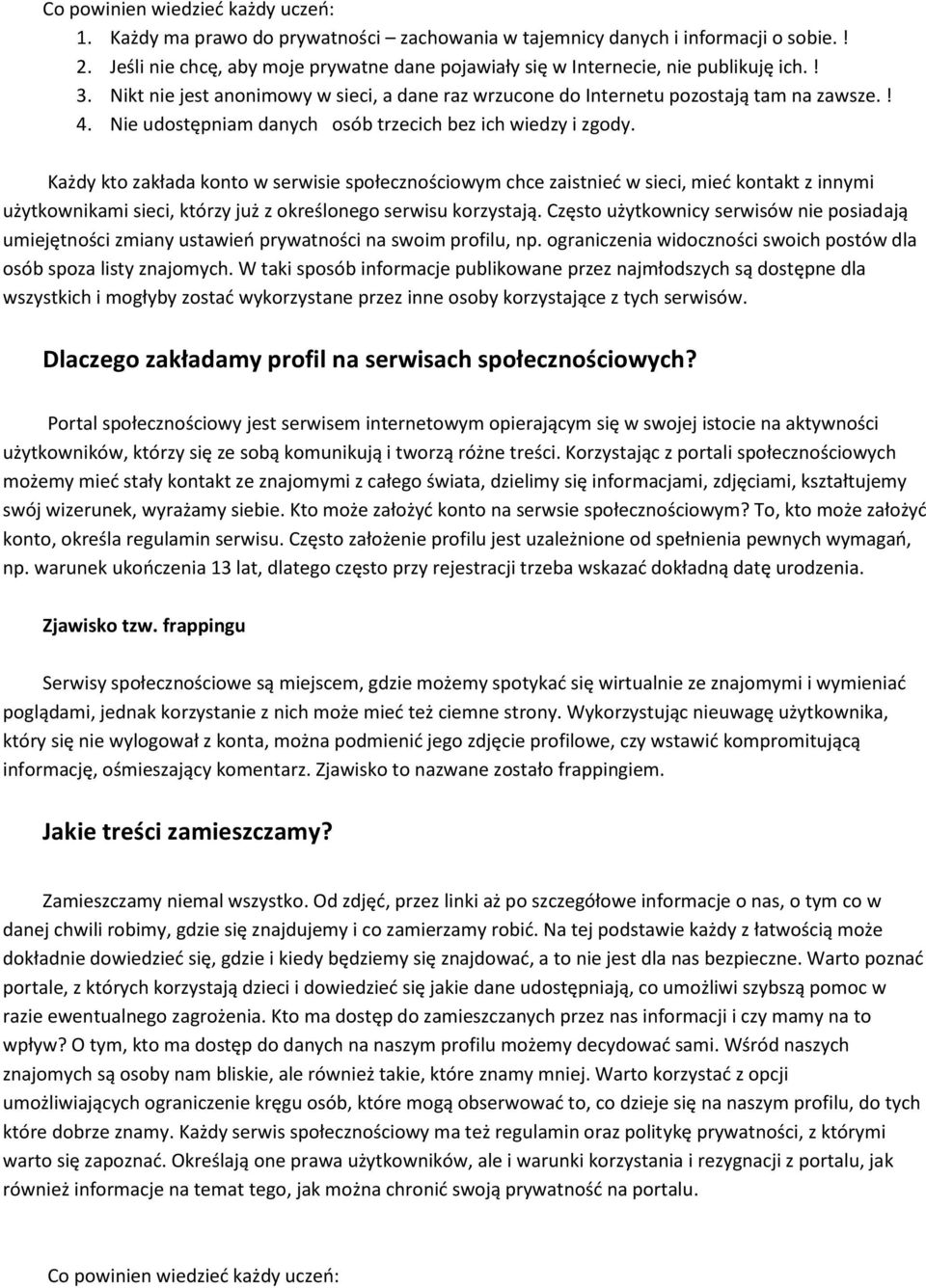 Co powinien wiedzieć każdy uczeń:
1. Każdy ma prawo do prywatności – zachowania w tajemnicy danych i informacji o sobie. !
2. Jeśli nie chcę, aby moje prywatne dane pojawiały się w Internecie, nie publikuję ich. !
3. Nikt nie jest anonimowy w sieci, a dane raz wrzucone do Internetu pozostają tam na zawsze. !
4. Nie udostępniam danych osób trzecich bez ich wiedzy i zgody.

Każdy kto zakłada konto w serwisie społecznościowym chce zaistnieć w sieci, mieć kontakt z innymi użytkownikami sieci, którzy już z określonego serwisu korzystają. Często użytkownicy serwisów nie posiadają umiejętności zmiany ustawień prywatności na swoim profilu, np. ograniczenia widoczności swoich postów dla osób spoza listy znajomych. W taki sposób informacje publikowane przez najmłodszych są dostępne dla wszystkich i mogłyby zostać wykorzystane przez inne osoby korzystające z tych serwisów.

Dlaczego zakładamy profil na serwisach społecznościowych?

Portal społecznościowy jest serwisem internetowym opierającym się w swojej istocie na aktywności użytkowników, którzy się ze sobą komunikują i tworzą różne treści. Korzystając z portali społecznościowych możemy mieć stały kontakt ze znajomymi z całego świata, dzielimy się informacjami, zdjęciami, kształtujemy swój wizerunek, wyrażamy siebie. Kto może założyć konto na serwsie społecznościowym? To, kto może założyć konto, określa regulamin serwisu. Często założenie profilu jest uzależnione od spełnienia pewnych wymagań, np. warunek ukończenia 13 lat, dlatego często przy rejestracji trzeba wskazać dokładną datę urodzenia.

Zjawisko tzw. frappingu

Serwisy społecznościowe są miejscem, gdzie możemy spotykać się wirtualnie ze znajomymi i wymieniać poglądami, jednak korzystanie z nich może mieć też ciemne strony. Wykorzystując nieuwagę użytkownika, który się nie wylogował z konta, można podmienić jego zdjęcie profilowe, czy wstawić kompromitującą informację, ośmieszający komentarz. Zjawisko to nazwane zostało frappingiem.

Jakie treści zamieszczamy?

Zamieszczamy niemal wszystko. Od zdjęć, przez linki aż po szczegółowe informacje o nas, o tym co w danej chwili robimy, gdzie się znajdujemy i co zamierzamy robić. Na tej podstawie każdy z łatwością może dokładnie dowiedzieć się, gdzie i kiedy będziemy się znajdować, a to nie jest dla nas bezpieczne. Warto poznać portale, z których korzystają dzieci i dowiedzieć się jakie dane udostępniają, co umożliwi szybszą pomoc w razie ewentualnego zagrożenia. Kto ma dostęp do zamieszczanych przez nas informacji i czy mamy na to wpływ? O tym, kto ma dostęp do danych na naszym profilu możemy decydować sami. Wśród naszych znajomych są osoby nam bliskie, ale również takie, które znamy mniej. Warto korzystać z opcji umożliwiających ograniczenie kręgu osób, które mogą obserwować to, co dzieje się na naszym profilu, do tych które dobrze znamy. Każdy serwis społecznościowy ma też regulamin oraz politykę prywatności, z którymi warto się zapoznać. Określają one prawa użytkowników, ale i warunki korzystania i rezygnacji z portalu, jak również informacje na temat tego, jak można chronić swoją prywatność na portalu.

Co powinien wiedzieć każdy uczeń: